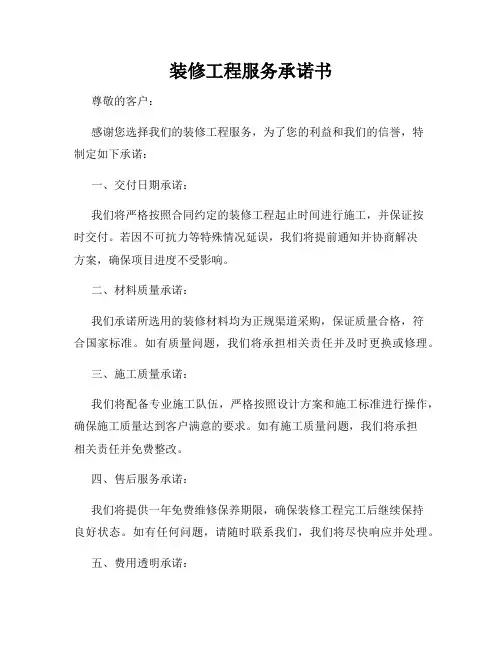 装修工程服务承诺书

尊敬的客户：

感谢您选择我们的装修工程服务，为了您的利益和我们的信誉，特制定如下承诺：

一、交付日期承诺：

我们将严格按照合同约定的装修工程起止时间进行施工，并保证按时交付。若因不可抗力等特殊情况延误，我们将提前通知并协商解决方案，确保项目进度不受影响。

二、材料质量承诺：

我们承诺所选用的装修材料均为正规渠道采购，保证质量合格，符合国家标准。如有质量问题，我们将承担相关责任并及时更换或修理。

三、施工质量承诺：

我们将配备专业施工队伍，严格按照设计方案和施工标准进行操作，确保施工质量达到客户满意的要求。如有施工质量问题，我们将承担相关责任并免费整改。

四、售后服务承诺：

我们将提供一年免费维修保养期限，确保装修工程完工后继续保持良好状态。如有任何问题，请随时联系我们，我们将尽快响应并处理。

五、费用透明承诺：